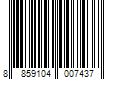 8 859104 007437